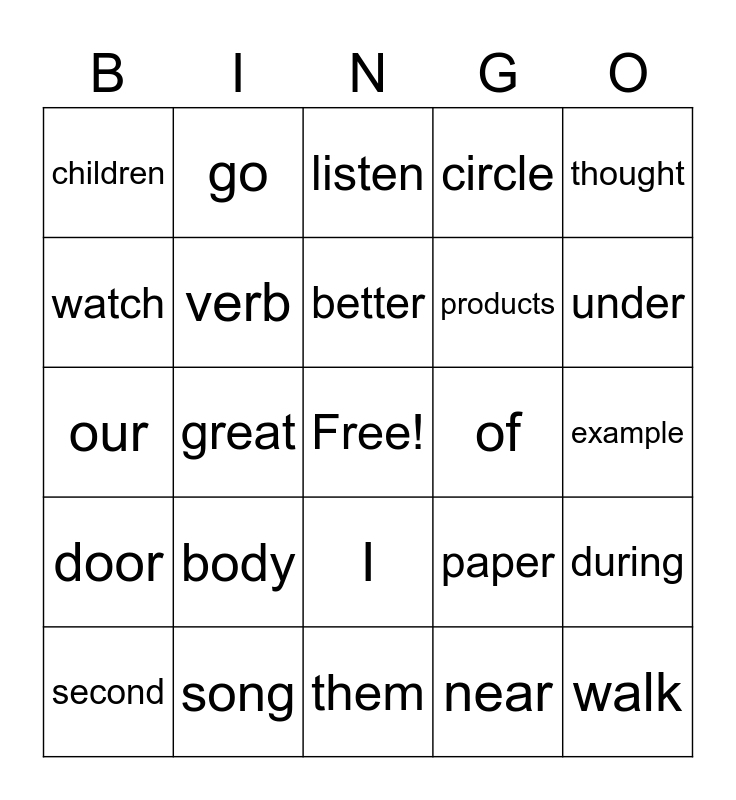 | B | I | N | G | O |
|---|---|---|---|---|
| children | go | listen | circle | thought |
| watch | verb | better | products | under |
| our | great | Free! | of | example |
| door | body | I | paper | during |
| second | song | them | near | walk |